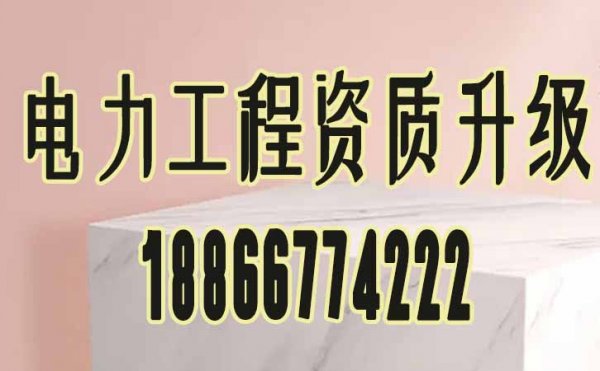 电力工程资质升级

18866774222